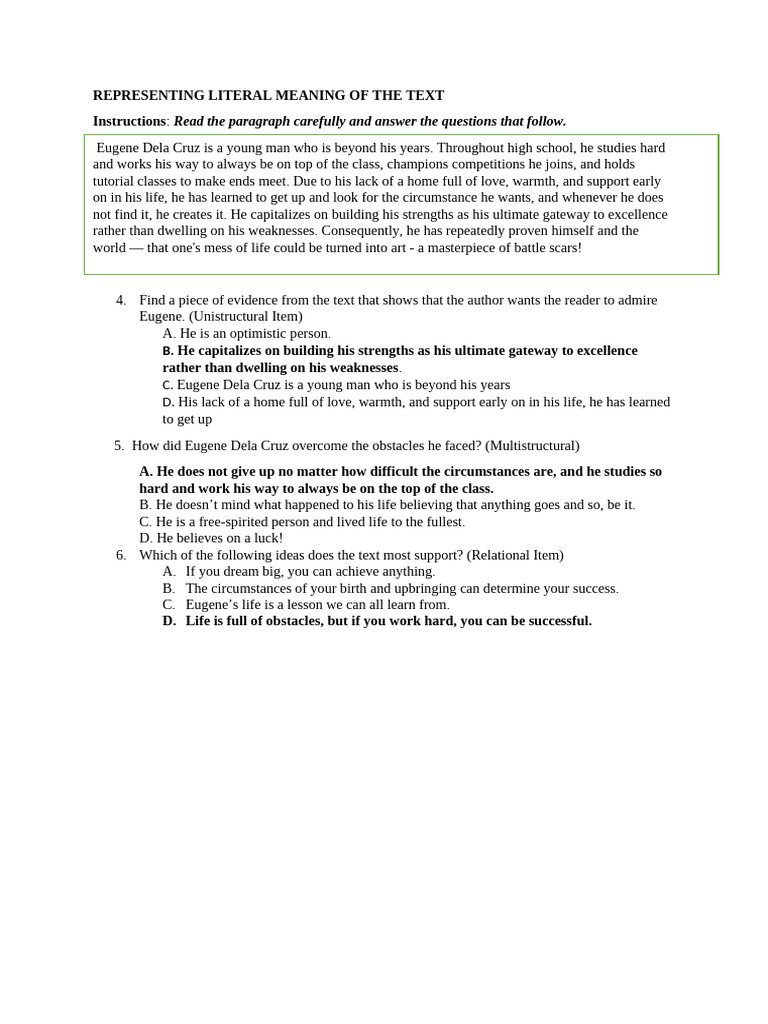 REPRESENTING LITERAL MEANING OF THE TEXT

Instructions: Read the paragraph carefully and answer the questions that follow.

Eugene Dela Cruz is a young man who is beyond his years. Throughout high school, he studies hard and works his way to always be on top of the class, champions competitions he joins, and holds tutorial classes to make ends meet. Due to his lack of a home full of love, warmth, and support early on in his life, he has learned to get up and look for the circumstance he wants, and whenever he does not find it, he creates it. He capitalizes on building his strengths as his ultimate gateway to excellence rather than dwelling on his weaknesses. Consequently, he has repeatedly proven himself and the world — that one's mess of life could be turned into art - a masterpiece of battle scars!

4. Find a piece of evidence from the text that shows that the author wants the reader to admire Eugene. (Unistructural Item)
A. He is an optimistic person.
B. He capitalizes on building his strengths as his ultimate gateway to excellence rather than dwelling on his weaknesses.
C. Eugene Dela Cruz is a young man who is beyond his years
D. His lack of a home full of love, warmth, and support early on in his life, he has learned to get up

5. How did Eugene Dela Cruz overcome the obstacles he faced? (Multistructural)
A. He does not give up no matter how difficult the circumstances are, and he studies so hard and work his way to always be on the top of the class.
B. He doesn't mind what happened to his life believing that anything goes and so, be it.
C. He is a free-spirited person and lived life to the fullest.
D. He believes on a luck!

6. Which of the following ideas does the text most support? (Relational Item)
A. If you dream big, you can achieve anything.
B. The circumstances of your birth and upbringing can determine your success.
C. Eugene's life is a lesson we can all learn from.
D. Life is full of obstacles, but if you work hard, you can be successful.